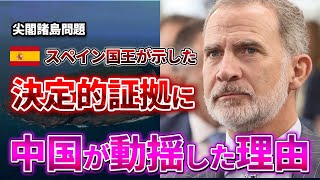 尖閣諸島問題

スペイン国王が示した

決定的証拠に

中国が動揺した理由